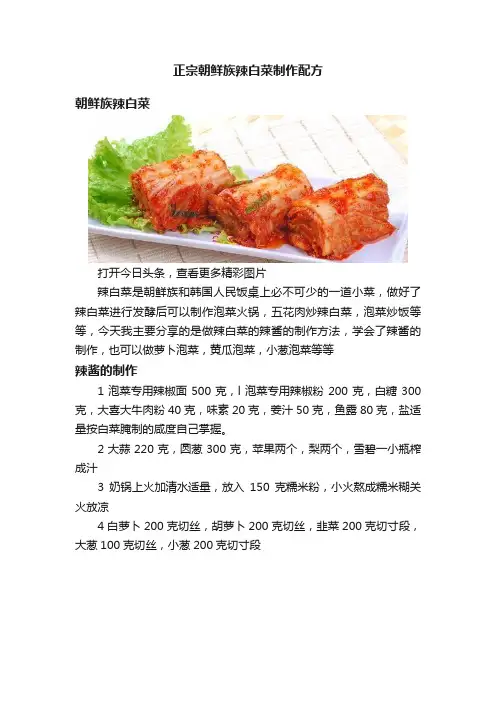 正宗朝鲜族辣白菜制作配方

朝鲜族辣白菜

打开今日头条，查看更多精彩图片

辣白菜是朝鲜族和韩国人民饭桌上必不可少的一道小菜，做好了辣白菜进行发酵后可以制作泡菜火锅，五花肉炒辣白菜，泡菜炒饭等等，今天我主要分享的是做辣白菜的辣酱的制作方法，学会了辣酱的制作，也可以做萝卜泡菜，黄瓜泡菜，小葱泡菜等等

辣酱的制作

1 泡菜专用辣椒面 500 克，l 泡菜专用辣椒粉 200 克，白糖 300 克，大喜大牛肉粉 40 克，味素 20 克，姜汁 50 克，鱼露 80 克，盐适量按白菜腌制的咸度自己掌握。

2 大蒜 220 克，圆葱 300 克，苹果两个，梨两个，雪碧一小瓶榨成汁

3 奶锅上火加清水适量，放入 150 克糯米粉，小火熬成糯米糊关火放凉

4 白萝卜 200 克切丝，胡萝卜 200 克切丝，韭菜 200 克切寸段，大葱 100 克切丝，小葱 200 克切寸段